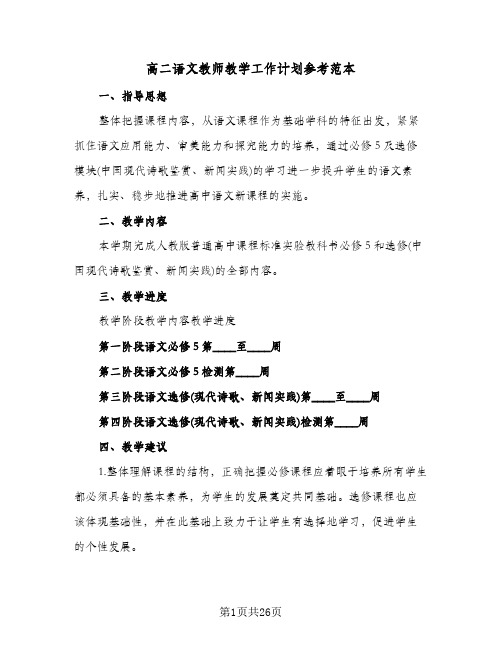 高二语文教师教学工作计划参考范本

一、指导思想

整体把握课程内容，从语文课程作为基础学科的特征出发，紧紧抓住语文应用能力、审美能力和探究能力的培养，通过必修5及选修模块(中国现代诗歌鉴赏、新闻实践)的学习进一步提升学生的语文素养，扎实、稳步地推进高中语文新课程的实施。

二、教学内容

本学期完成人教版普通高中课程标准实验教科书必修5和选修(中国现代诗歌鉴赏、新闻实践)的全部内容。

三、教学进度

教学阶段教学内容教学进度

第一阶段语文必修5第____至____周

第二阶段语文必修5检测第____周

第三阶段语文选修(现代诗歌、新闻实践)第____至____周

第四阶段语文选修(现代诗歌、新闻实践)检测第____周

四、教学建议

1.整体理解课程的结构，正确把握必修课程应着眼于培养所有学生都必须具备的基本素养，为学生的发展奠定共同基础。选修课程也应该体现基础性，并在此基础上致力于让学生有选择地学习，促进学生的个性发展。

第1页共26页